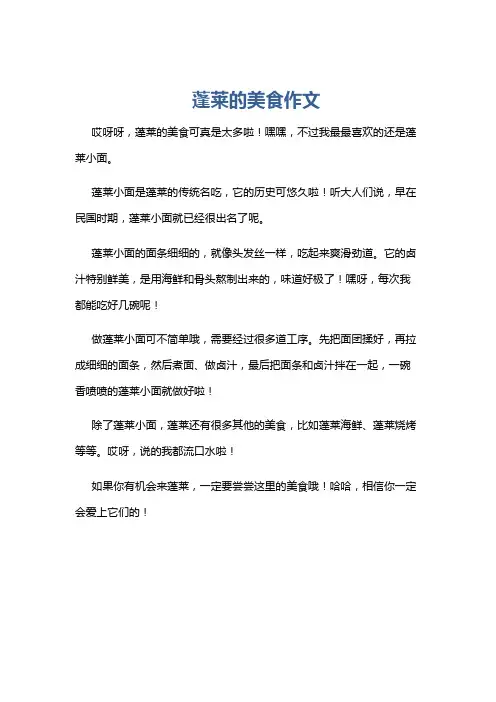 蓬莱的美食作文

哎呀呀，蓬莱的美食可真是太多啦！嘿嘿，不过我最最喜欢的还是蓬莱小面。

蓬莱小面是蓬莱的传统名吃，它的历史可悠久啦！听大人们说，早在民国时期，蓬莱小面就已经很出名了呢。

蓬莱小面的面条细细的，就像头发丝一样，吃起来爽滑劲道。它的卤汁特别鲜美，是用海鲜和骨头熬制出来的，味道好极了！嘿呀，每次我都能吃好几碗呢！

做蓬莱小面可不简单哦，需要经过很多道工序。先把面团揉好，再拉成细细的面条，然后煮面、做卤汁，最后把面条和卤汁拌在一起，一碗香喷喷的蓬莱小面就做好啦！

除了蓬莱小面，蓬莱还有很多其他的美食，比如蓬莱海鲜、蓬莱烧烤等等。哎呀，说的我都流口水啦！

如果你有机会来蓬莱，一定要尝尝这里的美食哦！哈哈，相信你一定会爱上它们的！